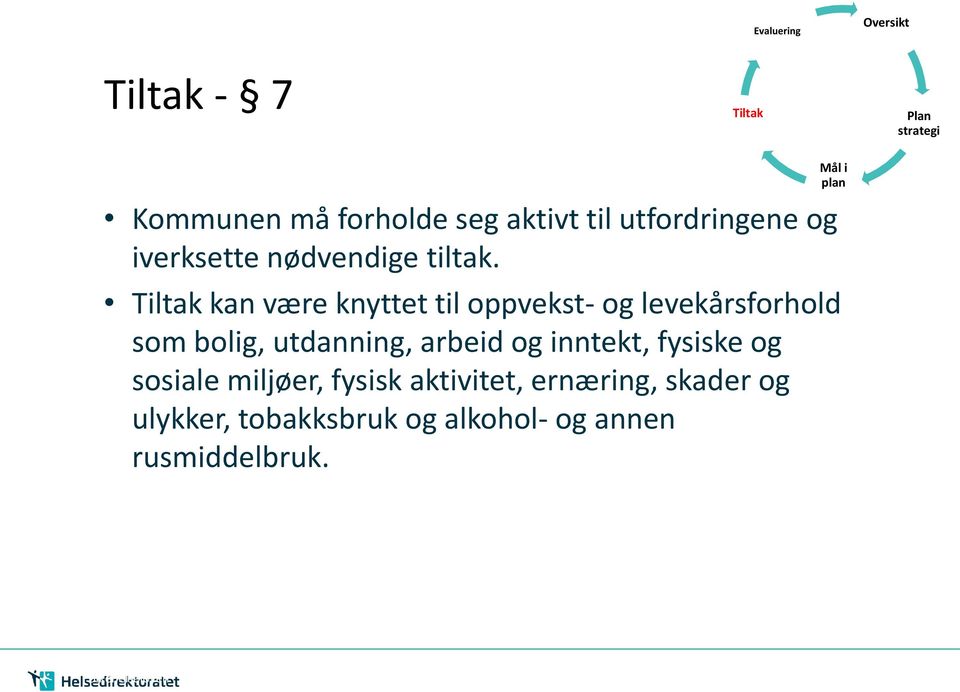 Tiltak - § 7

Evaluering
Oversikt
Plan strategi
Mål i plan
Tiltak

• Kommunen må forholde seg aktivt til utfordringene og iverksette nødvendige tiltak.
• Tiltak kan være knyttet til oppvekst- og levekårsforhold som bolig, utdanning, arbeid og inntekt, fysiske og sosiale miljøer, fysisk aktivitet, ernæring, skader og ulykker, tobakksbruk og alkohol- og annen rusmiddelbruk.

Helsedirektoratet